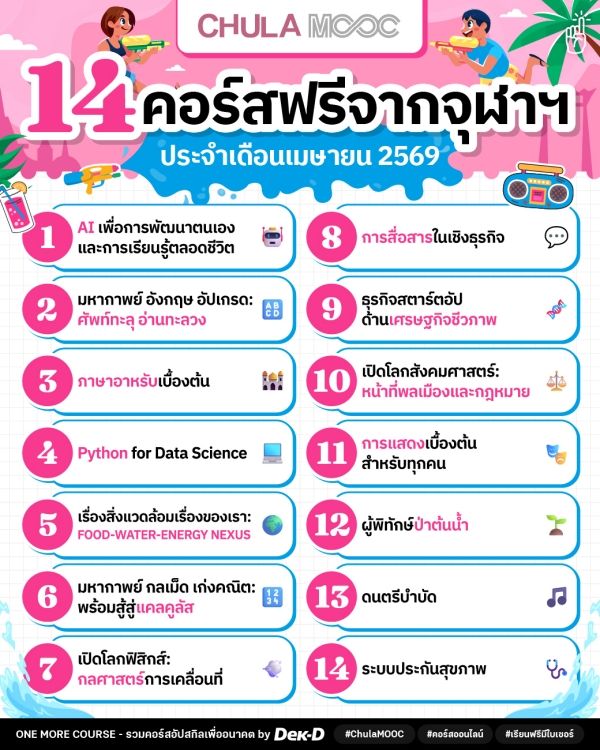 CHULA MOOC

14 คอร์สฟรีจากจุฬาฯ
ประจำเดือนเมษายน 2569

1 AI เพื่อการพัฒนาตนเอง และการเรียนรู้ตลอดชีวิต

2 มหากาพย์ อังกฤษ อัปเกรด: ศัพท์ทะลุ อ่านทะลวง

3 ภาษาอาหรับเบื้องต้น

4 Python for Data Science

5 เรื่องสิ่งแวดล้อมเรื่องของเรา: FOOD-WATER-ENERGY NEXUS

6 มหากาพย์ กลเม็ด เก่งคณิต: พร้อมสู้สู่แคลคูลัส

7 เปิดโลกฟิสิกส์: กลศาสตร์การเคลื่อนที่

8 การสื่อสารในเชิงธุรกิจ

9 ธุรกิจสตาร์ตอัป ด้านเศรษฐกิจชีวภาพ

10 เปิดโลกสังคมศาสตร์: หน้าที่พลเมืองและกฎหมาย

11 การแสดงเบื้องต้น สำหรับทุกคน

12 ผู้พิทักษ์ป่าต้นน้ำ

13 ดนตรีบำบัด

14 ระบบประกันสุขภาพ

ONE MORE COURSE - รวมคอร์สอัปสกิลเพื่ออนาคต by Dek-D #ChulaMOOC #คอร์สออนไลน์ #เรียนฟรีมีใบเซอร์